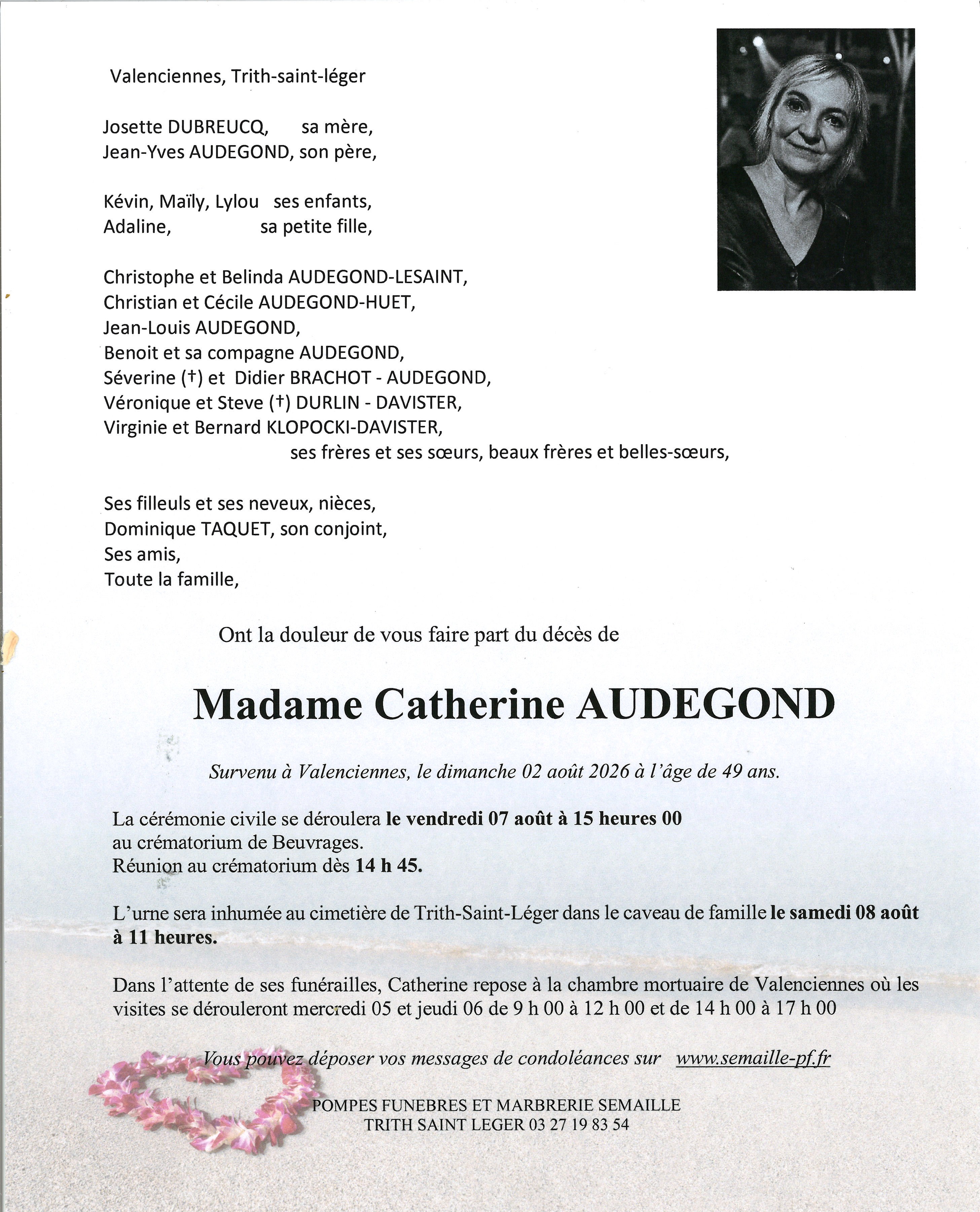 Valenciennes, Trith-saint-léger

Josette DUBREUCQ, sa mère,
Jean-Yves AUDEGOND, son père,

Kévin, Maïly, Lylou ses enfants,
Adaline, sa petite fille,

Christophe et Belinda AUDEGOND-LESAINT,
Christian et Cécile AUDEGOND-HUET,
Jean-Louis AUDEGOND,
Benoit et sa compagne AUDEGOND,
Séverine (†) et Didier BRACHOT - AUDEGOND,
Véronique et Steve (†) DURLIN - DAVISTER,
Virginie et Bernard KLOPOCKI-DAVISTER,
ses frères et ses sœurs, beaux frères et belles-sœurs,

Ses filleuls et ses neveux, nièces,
Dominique TAQUET, son conjoint,
Ses amis,
Toute la famille,

Ont la douleur de vous faire part du décès de

Madame Catherine AUDEGOND

Survenu à Valenciennes, le dimanche 02 août 2026 à l'âge de 49 ans.

La cérémonie civile se déroulera le vendredi 07 août à 15 heures 00 au crématorium de Beuvrages.
Réunion au crématorium dès 14 h 45.

L'urne sera inhumée au cimetière de Trith-Saint-Léger dans le caveau de famille le samedi 08 août à 11 heures.

Dans l'attente de ses funérailles, Catherine repose à la chambre mortuaire de Valenciennes où les visites se dérouleront mercredi 05 et jeudi 06 de 9 h 00 à 12 h 00 et de 14 h 00 à 17 h 00

Vous pouvez déposer vos messages de condoléances sur www.semaille-pf.fr

POMPES FUNEBRES ET MARBRERIE SEMAILLE
TRITH SAINT LEGER 03 27 19 83 54